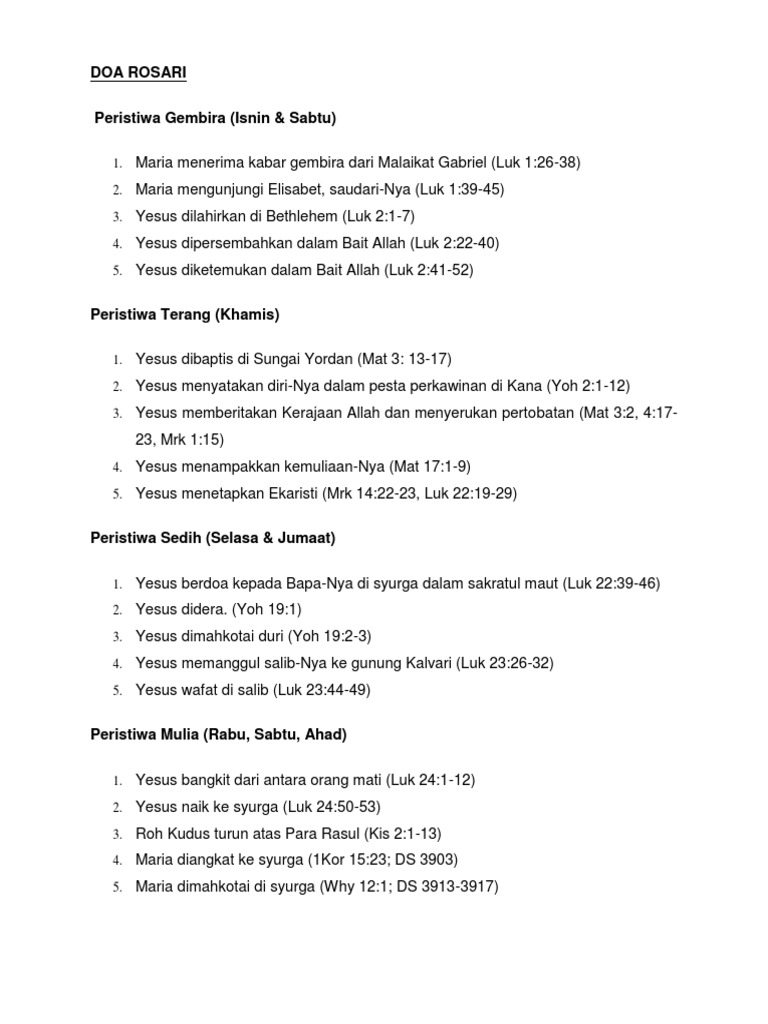 DOA ROSARI

Peristiwa Gembira (Isnin & Sabtu)

1. Maria menerima kabar gembira dari Malaikat Gabriel (Luk 1:26-38)
2. Maria mengunjungi Elisabet, saudari-Nya (Luk 1:39-45)
3. Yesus dilahirkan di Bethlehem (Luk 2:1-7)
4. Yesus dipersembahkan dalam Bait Allah (Luk 2:22-40)
5. Yesus diketemukan dalam Bait Allah (Luk 2:41-52)

Peristiwa Terang (Khamis)

1. Yesus dibaptis di Sungai Yordan (Mat 3: 13-17)
2. Yesus menyatakan diri-Nya dalam pesta perkawinan di Kana (Yoh 2:1-12)
3. Yesus memberitakan Kerajaan Allah dan menyerukan pertobatan (Mat 3:2, 4:17-23, Mrk 1:15)
4. Yesus menampakkan kemuliaan-Nya (Mat 17:1-9)
5. Yesus menetapkan Ekaristi (Mrk 14:22-23, Luk 22:19-29)

Peristiwa Sedih (Selasa & Jumaat)

1. Yesus berdoa kepada Bapa-Nya di syurga dalam sakratul maut (Luk 22:39-46)
2. Yesus didera. (Yoh 19:1)
3. Yesus dimahkotai duri (Yoh 19:2-3)
4. Yesus memanggul salib-Nya ke gunung Kalvari (Luk 23:26-32)
5. Yesus wafat di salib (Luk 23:44-49)

Peristiwa Mulia (Rabu, Sabtu, Ahad)

1. Yesus bangkit dari antara orang mati (Luk 24:1-12)
2. Yesus naik ke syurga (Luk 24:50-53)
3. Roh Kudus turun atas Para Rasul (Kis 2:1-13)
4. Maria diangkat ke syurga (1Kor 15:23; DS 3903)
5. Maria dimahkotai di syurga (Why 12:1; DS 3913-3917)